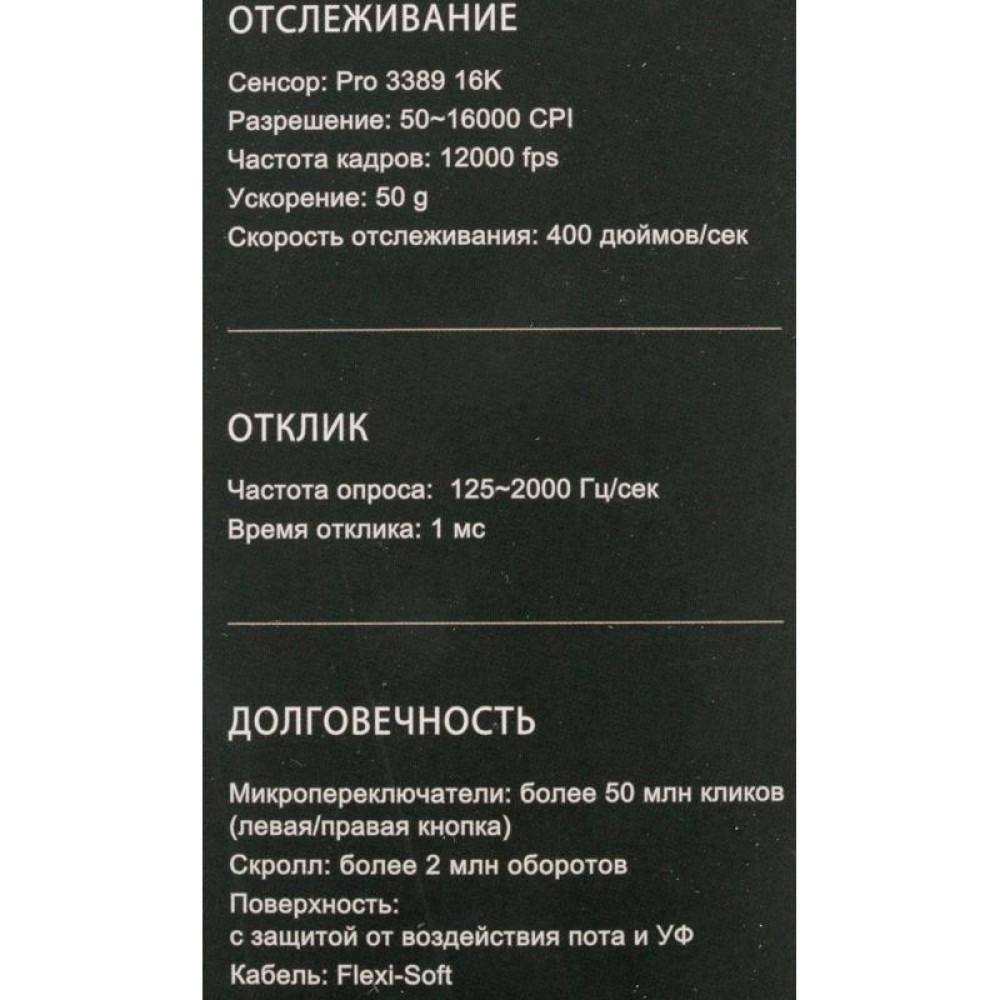 ОТСЛЕЖИВАНИЕ

Сенсор: Pro 3389 16K
Разрешение: 50~16000 CPI
Частота кадров: 12000 fps
Ускорение: 50 g
Скорость отслеживания: 400 дюймов/сек

ОТКЛИК

Частота опроса: 125~2000 Гц/сек
Время отклика: 1 мс

ДОЛГОВЕЧНОСТЬ

Микропереключатели: более 50 млн кликов (левая/правая кнопка)
Скролл: более 2 млн оборотов
Поверхность: с защитой от воздействия пота и УФ
Кабель: Flexi-Soft